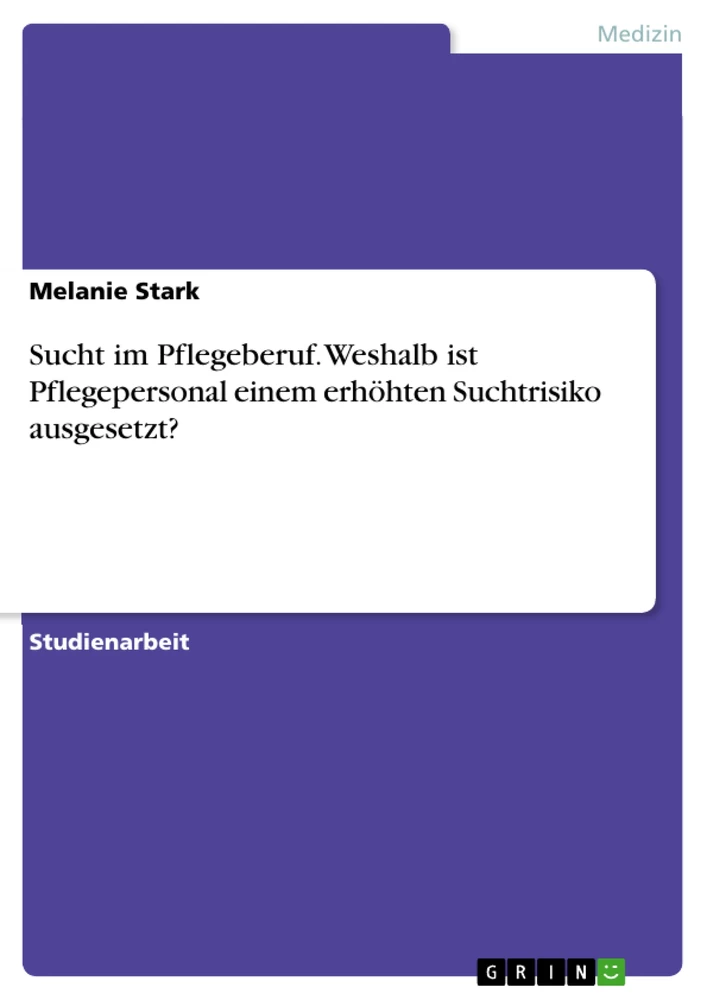 Medizin

Melanie Stark

Sucht im Pflegeberuf. Weshalb ist Pflegepersonal einem erhöhten Suchtrisiko ausgesetzt?

Studienarbeit

GRIN